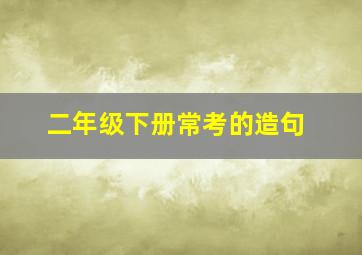 二年级下册常考的造句